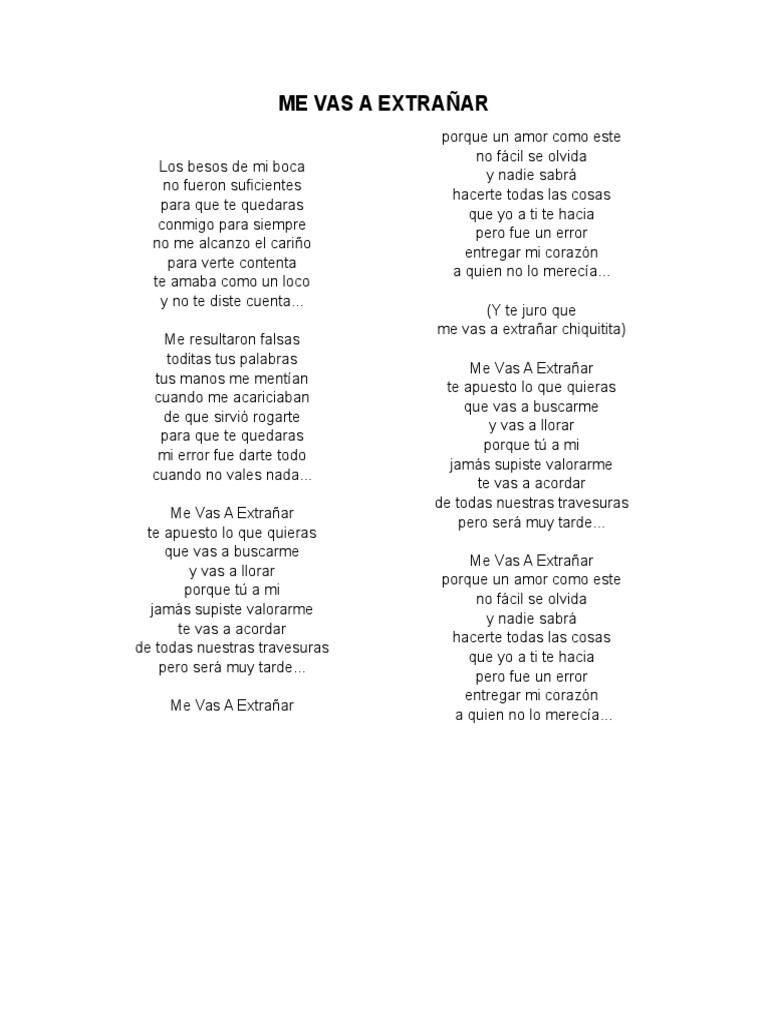 ME VAS A EXTRAÑAR

Los besos de mi boca
no fueron suficientes
para que te quedaras
conmigo para siempre
no me alcanzo el cariño
para verte contenta
te amaba como un loco
y no te diste cuenta...

Me resultaron falsas
toditas tus palabras
tus manos me mentían
cuando me acariciaban
de que sirvió rogarte
para que te quedaras
mi error fue darte todo
cuando no vales nada...

Me Vas A Extrañar
te apuesto lo que quieras
que vas a buscarme
y vas a llorar
porque tú a mi
jamás supiste valorarme
te vas a acordar
de todas nuestras travesuras
pero será muy tarde...

Me Vas A Extrañar

porque un amor como este
no fácil se olvida
y nadie sabrá
hacerte todas las cosas
que yo a ti te hacia
pero fue un error
entregar mi corazón
a quien no lo merecía...

(Y te juro que
me vas a extrañar chiquitita)

Me Vas A Extrañar
te apuesto lo que quieras
que vas a buscarme
y vas a llorar
porque tú a mi
jamás supiste valorarme
te vas a acordar
de todas nuestras travesuras
pero será muy tarde...

Me Vas A Extrañar
porque un amor como este
no fácil se olvida
y nadie sabrá
hacerte todas las cosas
que yo a ti te hacia
pero fue un error
entregar mi corazón
a quien no lo merecía...